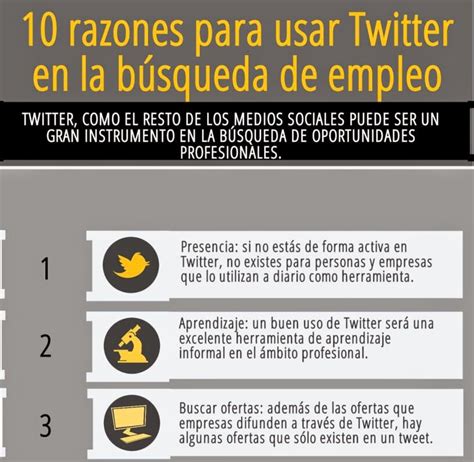 10 razones para usar Twitter en la búsqueda de empleo

TWITTER, COMO EL RESTO DE LOS MEDIOS SOCIALES PUEDE SER UN GRAN INSTRUMENTO EN LA BÚSQUEDA DE OPORTUNIDADES PROFESIONALES.

1

Presencia: si no estás de forma activa en Twitter, no existes para personas y empresas que lo utilizan a diario como herramienta.

2

Aprendizaje: un buen uso de Twitter será una excelente herramienta de aprendizaje informal en el ámbito profesional.

3

Buscar ofertas: además de las ofertas que empresas difunden a través de Twitter, hay algunas ofertas que sólo existen en un tweet.